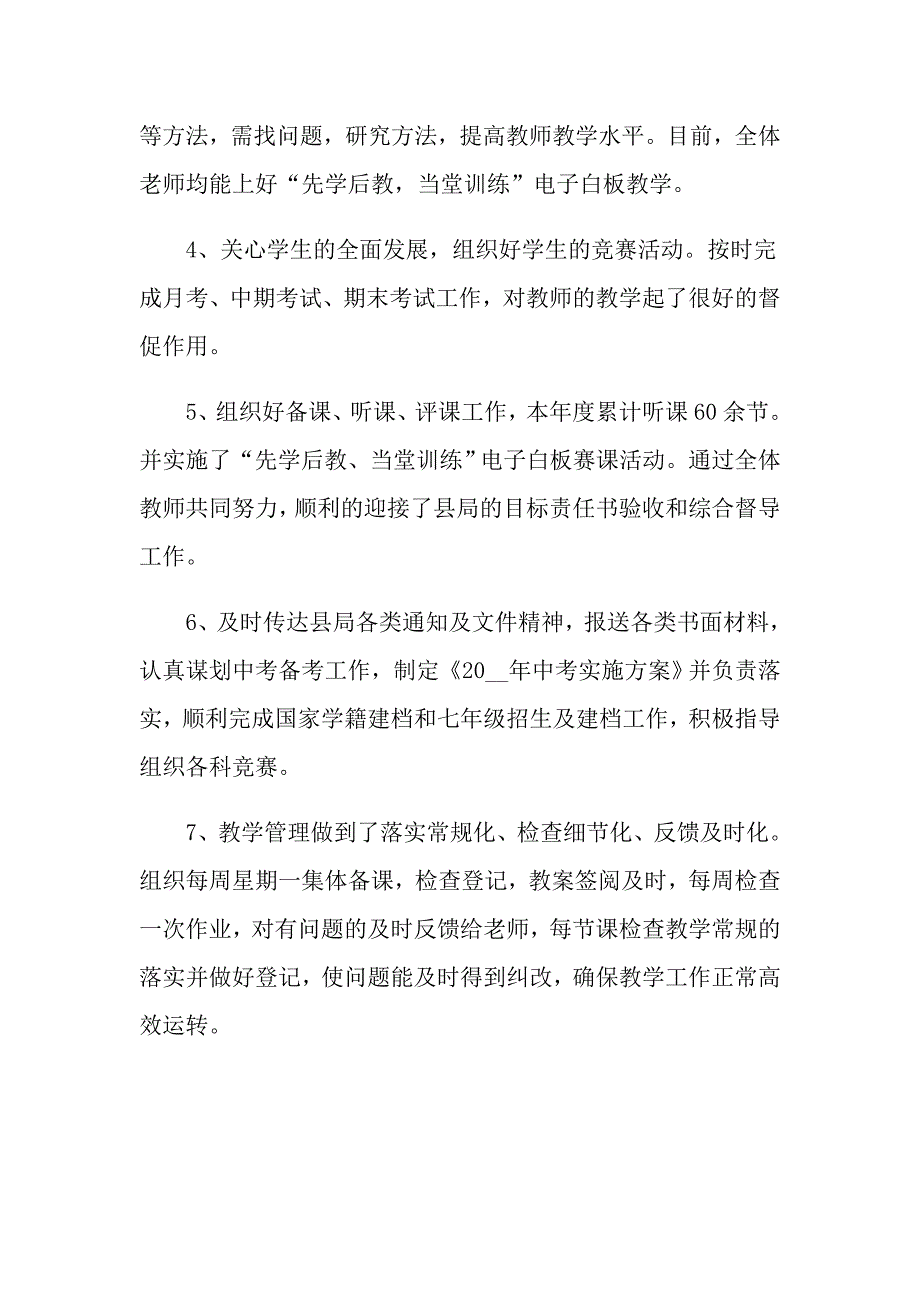 等方法，需找问题，研究方法，提高教师教学水平。目前，全体老师均能上好“先学后教，当堂训练”电子白板教学。

4、关心学生的全面发展，组织好学生的竞赛活动。按时完成月考、中期考试、期末考试工作，对教师的教学起了很好的督促作用。

5、组织好备课、听课、评课工作，本年度累计听课60余节。并实施了“先学后教、当堂训练”电子白板赛课活动。通过全体教师共同努力，顺利的迎接了县局的目标责任书验收和综合督导工作。

6、及时传达县局各类通知及文件精神，报送各类书面材料，认真谋划中考备考工作，制定《20__年中考实施方案》并负责落实，顺利完成国家学籍建档和七年级招生及建档工作，积极指导组织各科竞赛。

7、教学管理做到了落实常规化、检查细节化、反馈及时化。组织每周星期一集体备课，检查登记，教案签阅及时，每周检查一次作业，对有问题的及时反馈给老师，每节课检查教学常规的落实并做好登记，使问题能及时得到纠改，确保教学工作正常高效运转。